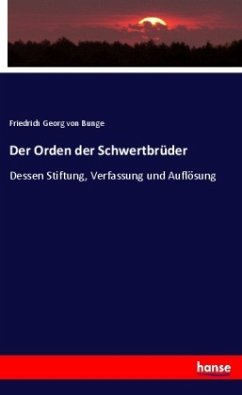 Friedrich Georg von Bunge

Der Orden der Schwertbrüder

Dessen Stiftung, Verfassung und Auflösung

hanse